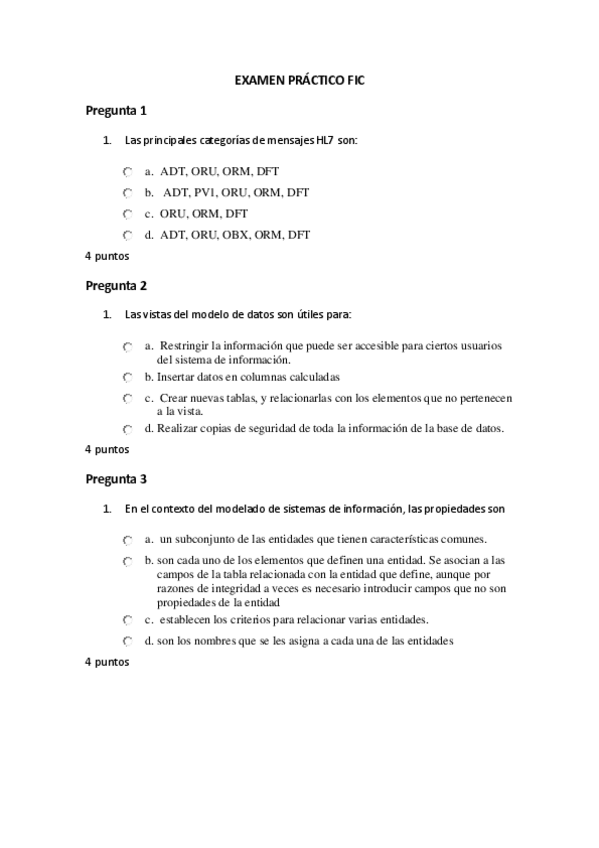 EXAMEN PRÁCTICO FIC

Pregunta 1

1. Las principales categorías de mensajes HL7 son:

a. ADT, ORU, ORM, DFT

b. ADT, PV1, ORU, ORM, DFT

c. ORU, ORM, DFT

d. ADT, ORU, OBX, ORM, DFT

4 puntos

Pregunta 2

1. Las vistas del modelo de datos son útiles para:

a. Restringir la información que puede ser accesible para ciertos usuarios del sistema de información.

b. Insertar datos en columnas calculadas

c. Crear nuevas tablas, y relacionarlas con los elementos que no pertenecen a la vista.

d. Realizar copias de seguridad de toda la información de la base de datos.

4 puntos

Pregunta 3

1. En el contexto del modelado de sistemas de información, las propiedades son

a. un subconjunto de las entidades que tienen características comunes.

b. son cada uno de los elementos que definen una entidad. Se asocian a las campos de la tabla relacionada con la entidad que define, aunque por razones de integridad a veces es necesario introducir campos que no son propiedades de la entidad

c. establecen los criterios para relacionar varias entidades.

d. son los nombres que se les asigna a cada una de las entidades

4 puntos